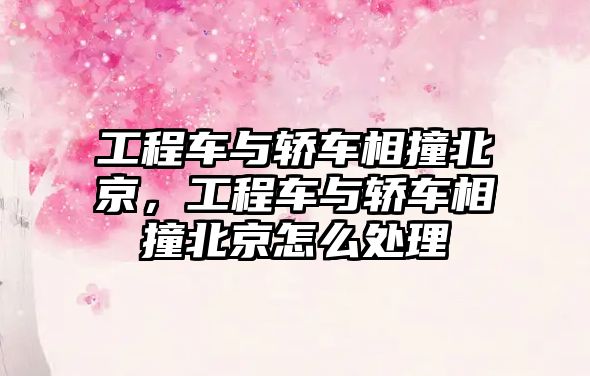 工程车与轿车相撞北京，工程车与轿车相撞北京怎么处理